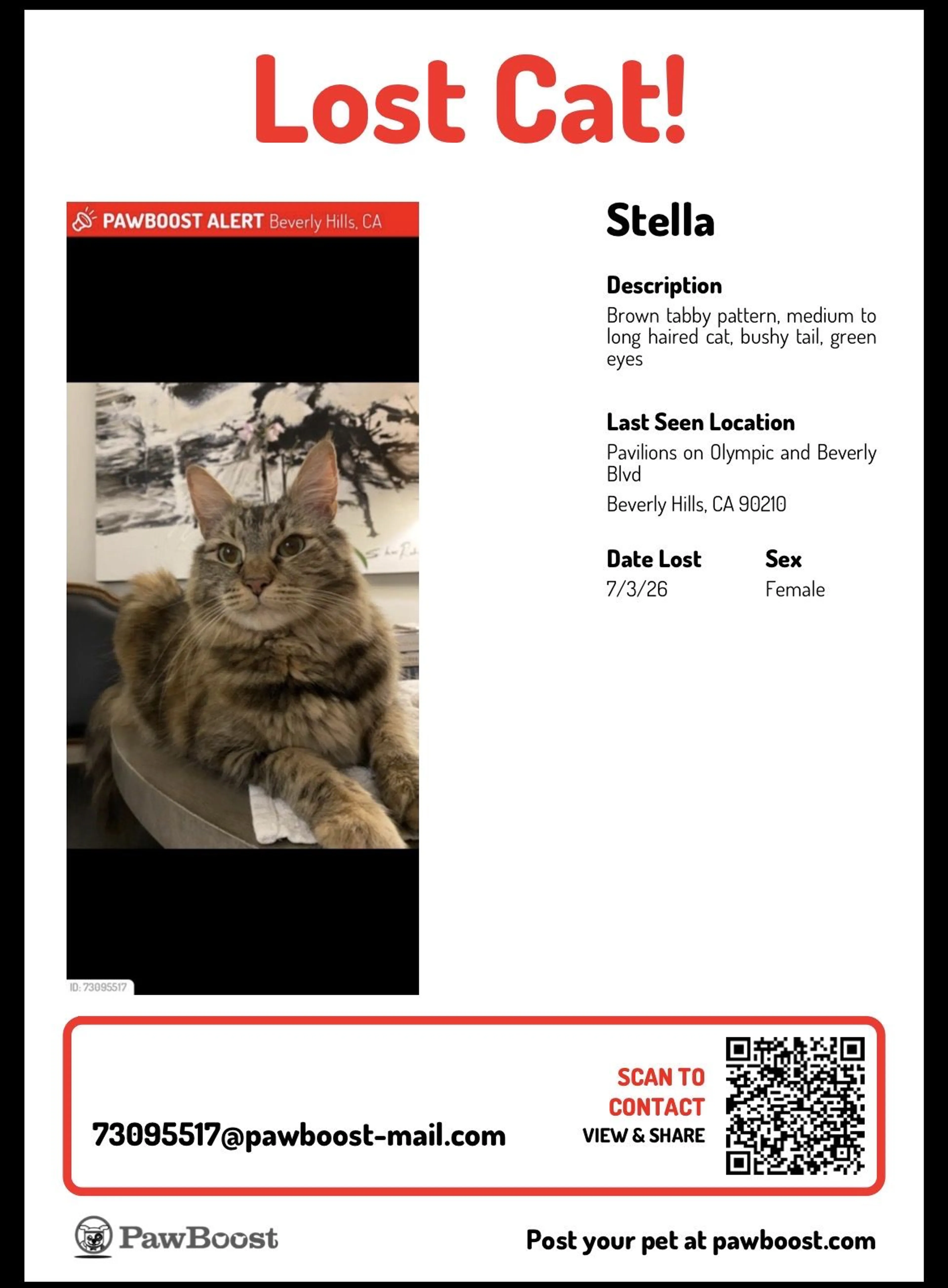 Lost Cat!

PAWBOOST ALERT Beverly Hills, CA

ID: 73095517

Stella

Description

Brown tabby pattern, medium to long haired cat, bushy tail, green eyes

Last Seen Location

Pavilions on Olympic and Beverly Blvd

Beverly Hills, CA 90210

Date Lost
7/3/26

Sex
Female

73095517@pawboost-mail.com

SCAN TO CONTACT
VIEW & SHARE

PawBoost

Post your pet at pawboost.com